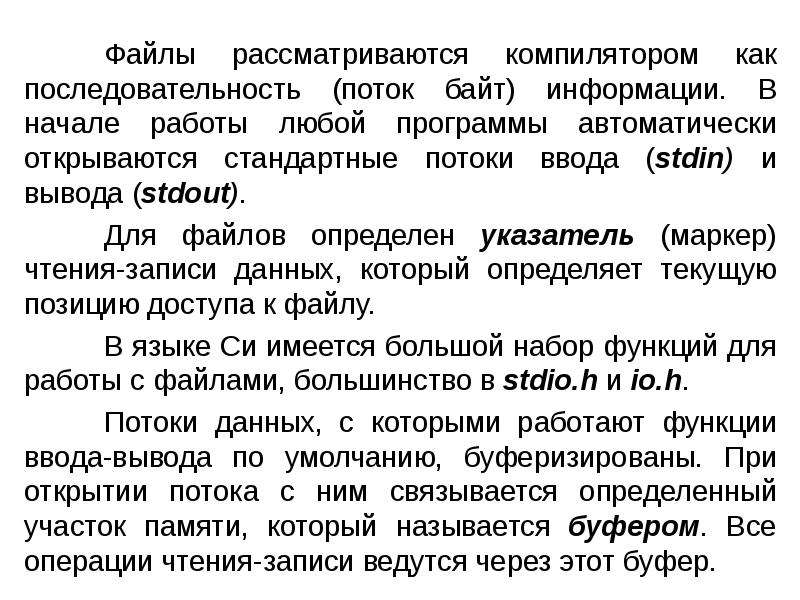 Файлы рассматриваются компилятором как последовательность (поток байт) информации. В начале работы любой программы автоматически открываются стандартные потоки ввода (stdin) и вывода (stdout).

Для файлов определен указатель (маркер) чтения-записи данных, который определяет текущую позицию доступа к файлу.

В языке Си имеется большой набор функций для работы с файлами, большинство в stdio.h и io.h.

Потоки данных, с которыми работают функции ввода-вывода по умолчанию, буферизированы. При открытии потока с ним связывается определенный участок памяти, который называется буфером. Все операции чтения-записи ведутся через этот буфер.